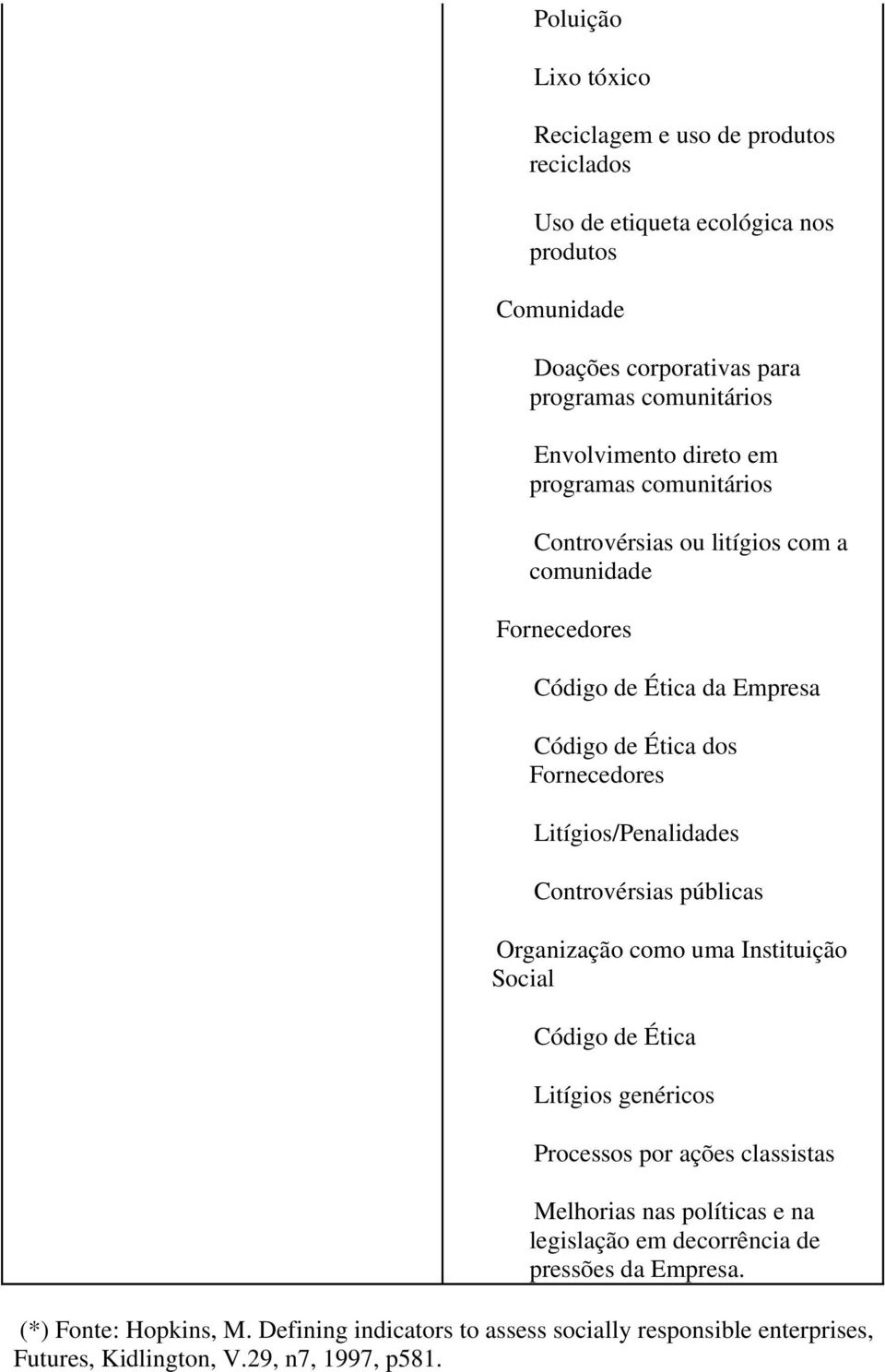 Poluição

Lixo tóxico

Reciclagem e uso de produtos reciclados

Uso de etiqueta ecológica nos produtos

Comunidade

Doações corporativas para programas comunitários

Envolvimento direto em programas comunitários

Controvérsias ou litígios com a comunidade

Fornecedores

Código de Ética da Empresa

Código de Ética dos Fornecedores

Litígios/Penalidades

Controvérsias públicas

Organização como uma Instituição Social

Código de Ética

Litígios genéricos

Processos por ações classistas

Melhorias nas políticas e na legislação em decorrência de pressões da Empresa.

(*) Fonte: Hopkins, M. Defining indicators to assess socially responsible enterprises, Futures, Kidlington, V.29, n7, 1997, p581.